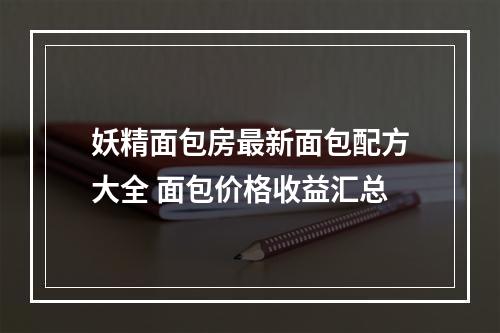 妖精面包房最新面包配方大全 面包价格收益汇总